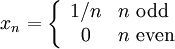 $x_n = \begin{cases} 1/n & n \text{ odd} \\ 0 & n \text{ even} \end{cases}$